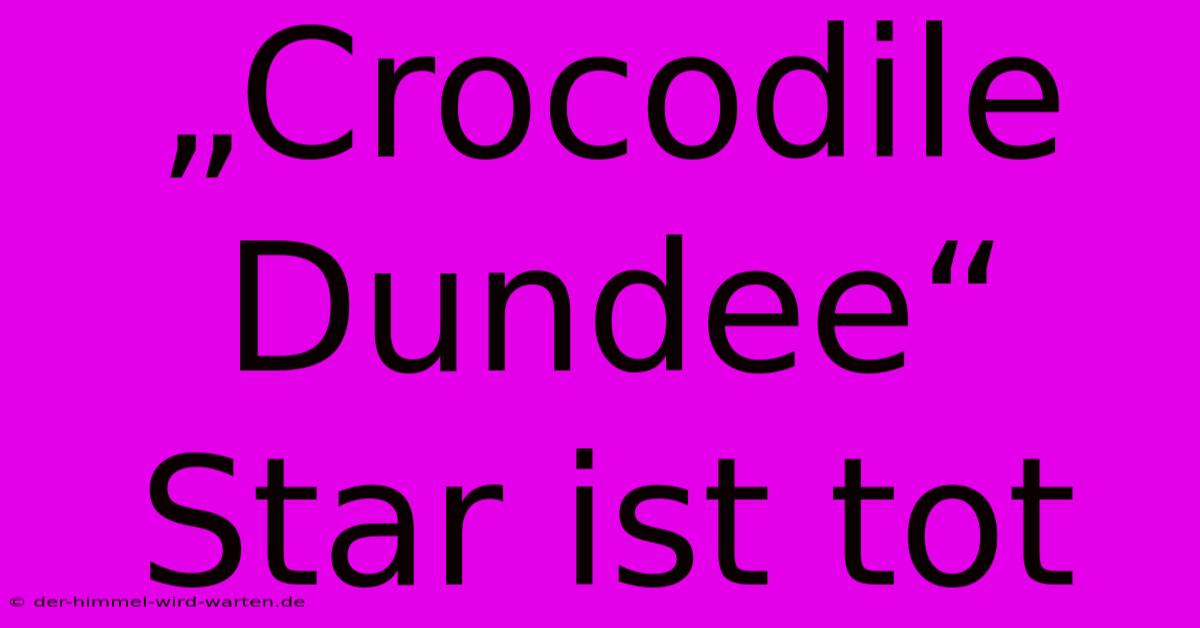 „Crocodile Dundee“ Star ist tot

© der-himmel-wird-warten.de